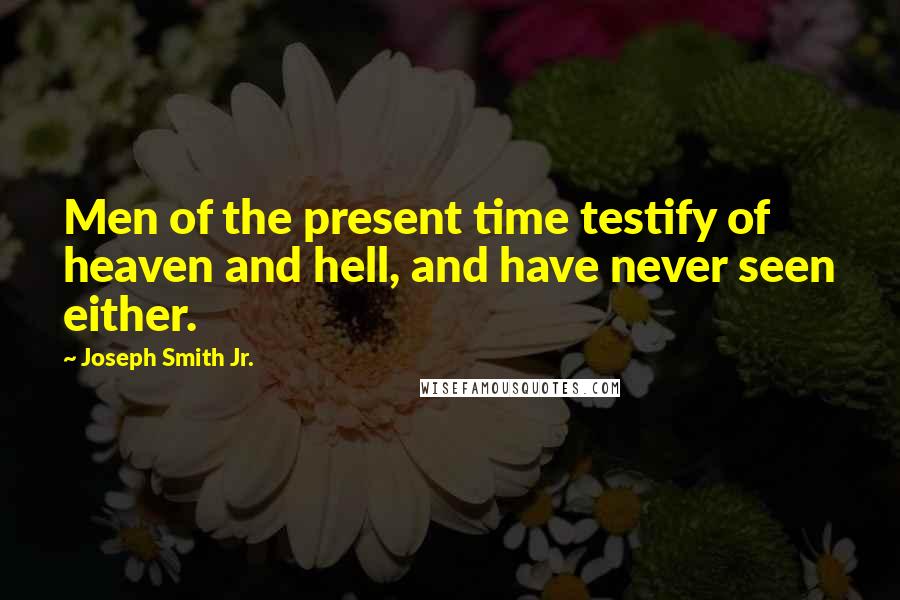 Men of the present time testify of heaven and hell, and have never seen either.

~ Joseph Smith Jr.

WISEFAMOUSQUOTES.COM